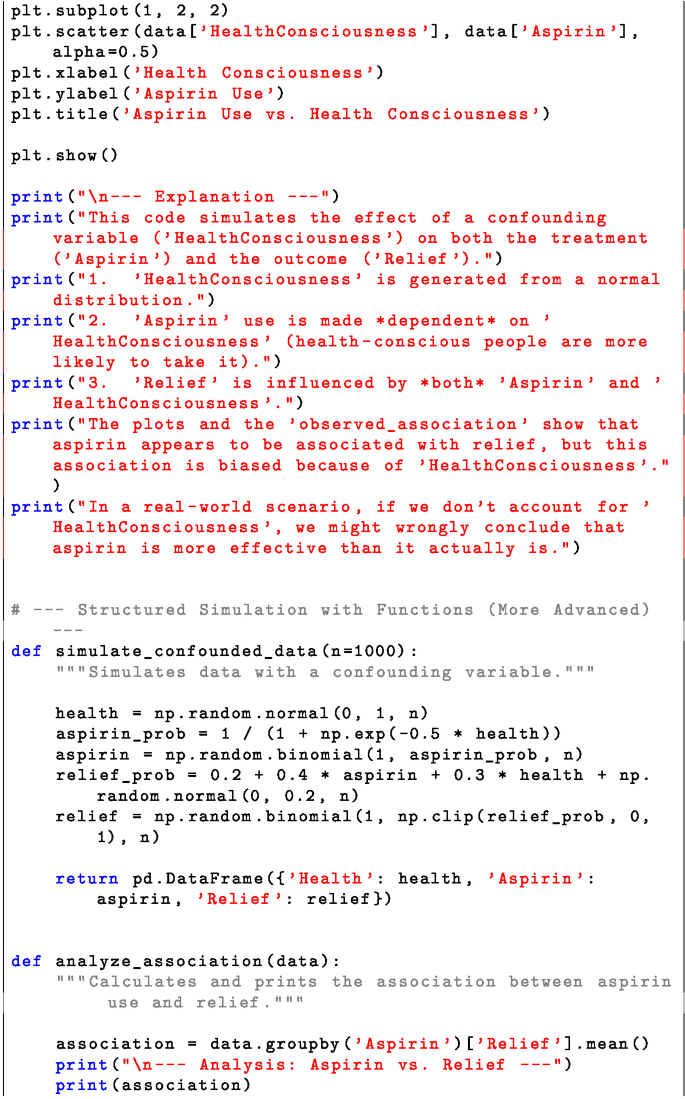 plt.subplot(1, 2, 2)
plt.scatter(data['HealthConsciousness'], data['Aspirin'], alpha=0.5)
plt.xlabel('Health Consciousness')
plt.ylabel('Aspirin Use')
plt.title('Aspirin Use vs. Health Consciousness')

plt.show()

print("\n--- Explanation ---")
print("This code simulates the effect of a confounding variable ('HealthConsciousness') on both the treatment ('Aspirin') and the outcome ('Relief').")
print("1. 'HealthConsciousness' is generated from a normal distribution.")
print("2. 'Aspirin' use is made *dependent* on 'HealthConsciousness' (health-conscious people are more likely to take it).")
print("3. 'Relief' is influenced by *both* 'Aspirin' and 'HealthConsciousness'.")
print("The plots and the 'observed_association' show that aspirin appears to be associated with relief, but this association is biased because of 'HealthConsciousness'.")
print("In a real-world scenario, if we don't account for 'HealthConsciousness', we might wrongly conclude that aspirin is more effective than it actually is.")


# --- Structured Simulation with Functions (More Advanced) ---
def simulate_confounded_data(n=1000):
    """Simulates data with a confounding variable."""

    health = np.random.normal(0, 1, n)
    aspirin_prob = 1 / (1 + np.exp(-0.5 * health))
    aspirin = np.random.binomial(1, aspirin_prob, n)
    relief_prob = 0.2 + 0.4 * aspirin + 0.3 * health + np.random.normal(0, 0.2, n)
    relief = np.random.binomial(1, np.clip(relief_prob, 0, 1), n)

    return pd.DataFrame({'Health': health, 'Aspirin': aspirin, 'Relief': relief})


def analyze_association(data):
    """Calculates and prints the association between aspirin use and relief."""

    association = data.groupby('Aspirin')['Relief'].mean()
    print("\n--- Analysis: Aspirin vs. Relief ---")
    print(association)